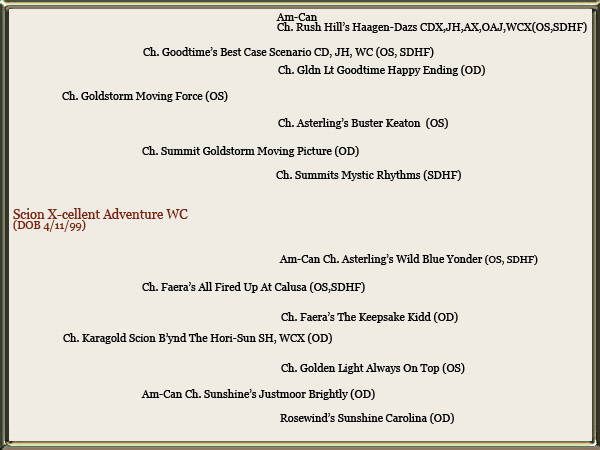 Am-Can
Ch. Rush Hill's Haagen-Dazs CDX,JH,AX,OAJ,WCX(OS,SDHF)

Ch. Goodtime's Best Case Scenario CD, JH, WC (OS, SDHF)

Ch. Gldn Lt Goodtime Happy Ending (OD)

Ch. Goldstorm Moving Force (OS)

Ch. Asterling's Buster Keaton (OS)

Ch. Summit Goldstorm Moving Picture (OD)

Ch. Summits Mystic Rhythms (SDHF)

Scion X-cellent Adventure WC
(DOB 4/11/99)

Am-Can Ch. Asterling's Wild Blue Yonder (OS, SDHF)

Ch. Faera's All Fired Up At Calusa (OS,SDHF)

Ch. Faera's The Keepsake Kidd (OD)

Ch. Karagold Scion B'ynd The Hori-Sun SH, WCX (OD)

Ch. Golden Light Always On Top (OS)

Am-Can Ch. Sunshine's Justmoor Brightly (OD)

Rosewind's Sunshine Carolina (OD)